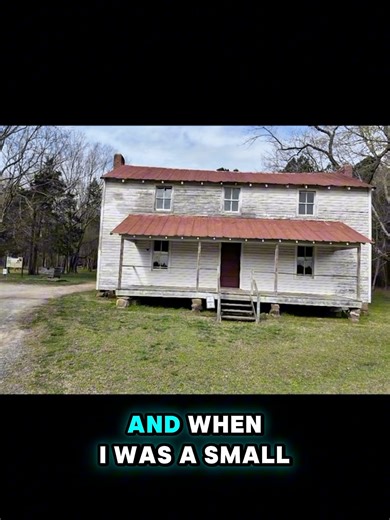 AND WHEN I WAS A SMALL